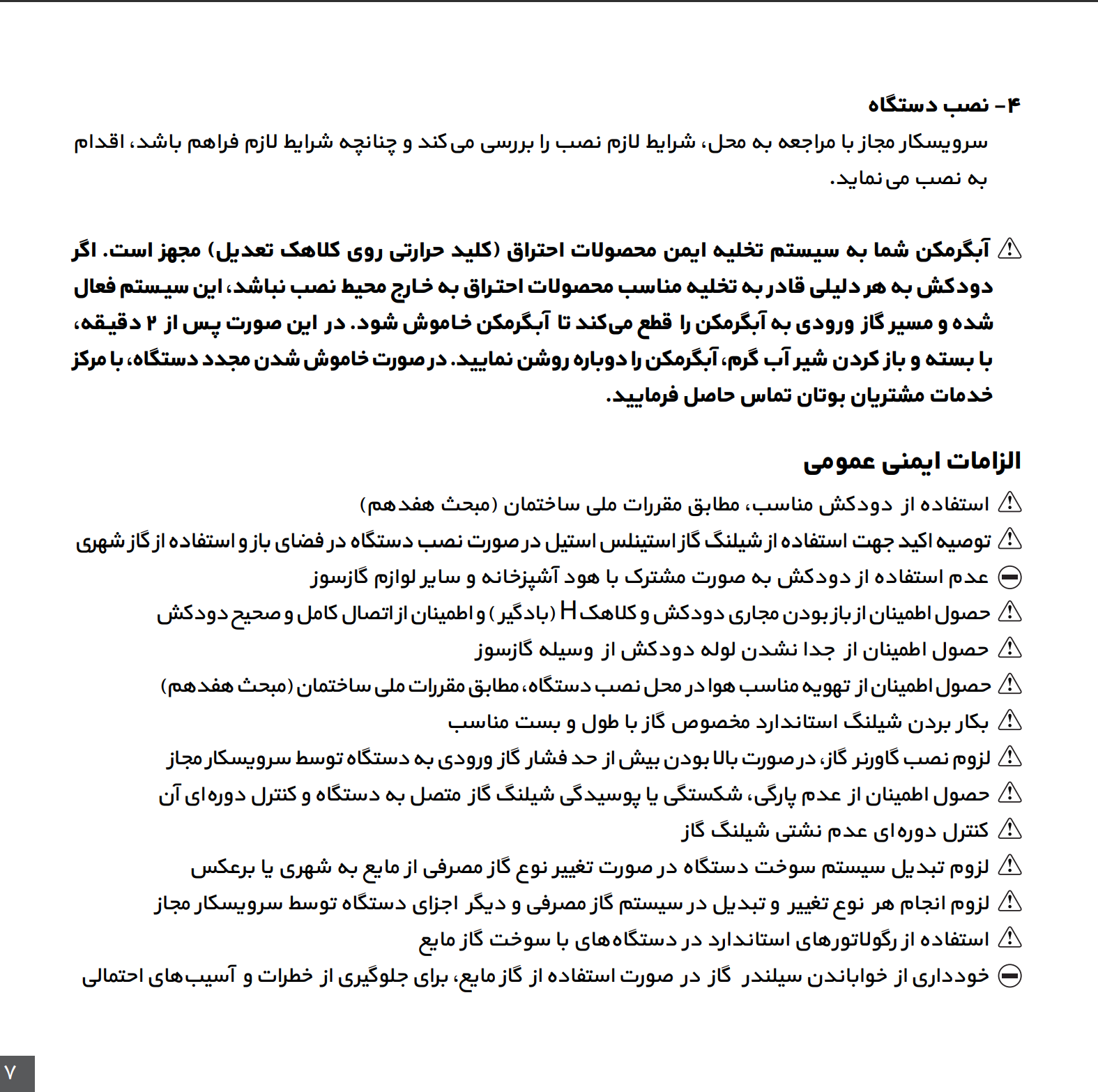 ۴- نصب دستگاه
سرویسکار مجاز با مراجعه به محل، شرایط لازم نصب را بررسی می‌کند و چنانچه شرایط لازم فراهم باشد، اقدام به نصب می‌نماید.

آبگرمکن شما به سیستم تخلیه ایمن محصولات احتراق (کلید حرارتی روی کلاهک تعدیل) مجهز است. اگر دودکش به هر دلیلی قادر به تخلیه مناسب محصولات احتراق به خارج محیط نصب نباشد، این سیستم فعال شده و مسیر گاز ورودی به آبگرمکن را قطع می‌کند تا آبگرمکن خاموش شود. در این صورت پس از ۲ دقیقه، با بسته و باز کردن شیر آب گرم، آبگرمکن را دوباره روشن نمایید. در صورت خاموش شدن مجدد دستگاه، با مرکز خدمات مشتریان بوتان تماس حاصل فرمایید.

الزامات ایمنی عمومی
استفاده از دودکش مناسب، مطابق مقررات ملی ساختمان (مبحث هفدهم)
توصیه اکید جهت استفاده از شیلنگ گاز استینلس استیل در صورت نصب دستگاه در فضای باز و استفاده از گاز شهری
عدم استفاده از دودکش به صورت مشترک با هود آشپزخانه و سایر لوازم گازسوز
حصول اطمینان از باز بودن مجاری دودکش و کلاهک H (بادگیر) و اطمینان از اتصال کامل و صحیح دودکش
حصول اطمینان از جدا نشدن لوله دودکش از وسیله گازسوز
حصول اطمینان از تهویه مناسب هوا در محل نصب دستگاه، مطابق مقررات ملی ساختمان (مبحث هفدهم)
بکار بردن شیلنگ استاندارد مخصوص گاز با طول و بست مناسب
لزوم نصب گاورنر گاز، در صورت بالا بودن بیش از حد فشار گاز ورودی به دستگاه توسط سرویسکار مجاز
حصول اطمینان از عدم پارگی، شکستگی یا پوسیدگی شیلنگ گاز متصل به دستگاه و کنترل دوره‌ای آن
کنترل دوره‌ای عدم نشتی شیلنگ گاز
لزوم تبدیل سیستم سوخت دستگاه در صورت تغییر نوع گاز مصرفی از مایع به شهری یا برعکس
لزوم انجام هر نوع تغییر و تبدیل در سیستم گاز مصرفی و دیگر اجزای دستگاه توسط سرویسکار مجاز
استفاده از رگولاتورهای استاندارد در دستگاه‌های با سوخت گاز مایع
خودداری از خواباندن سیلندر گاز در صورت استفاده از گاز مایع، برای جلوگیری از خطرات و آسیب‌های احتمالی

۷